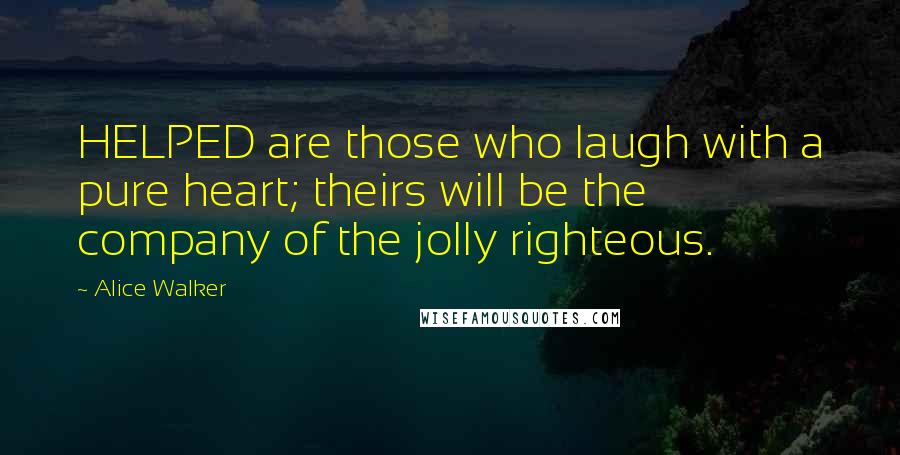 HELPED are those who laugh with a pure heart; theirs will be the company of the jolly righteous.

~ Alice Walker

WISEFAMOUSQUOTES.COM